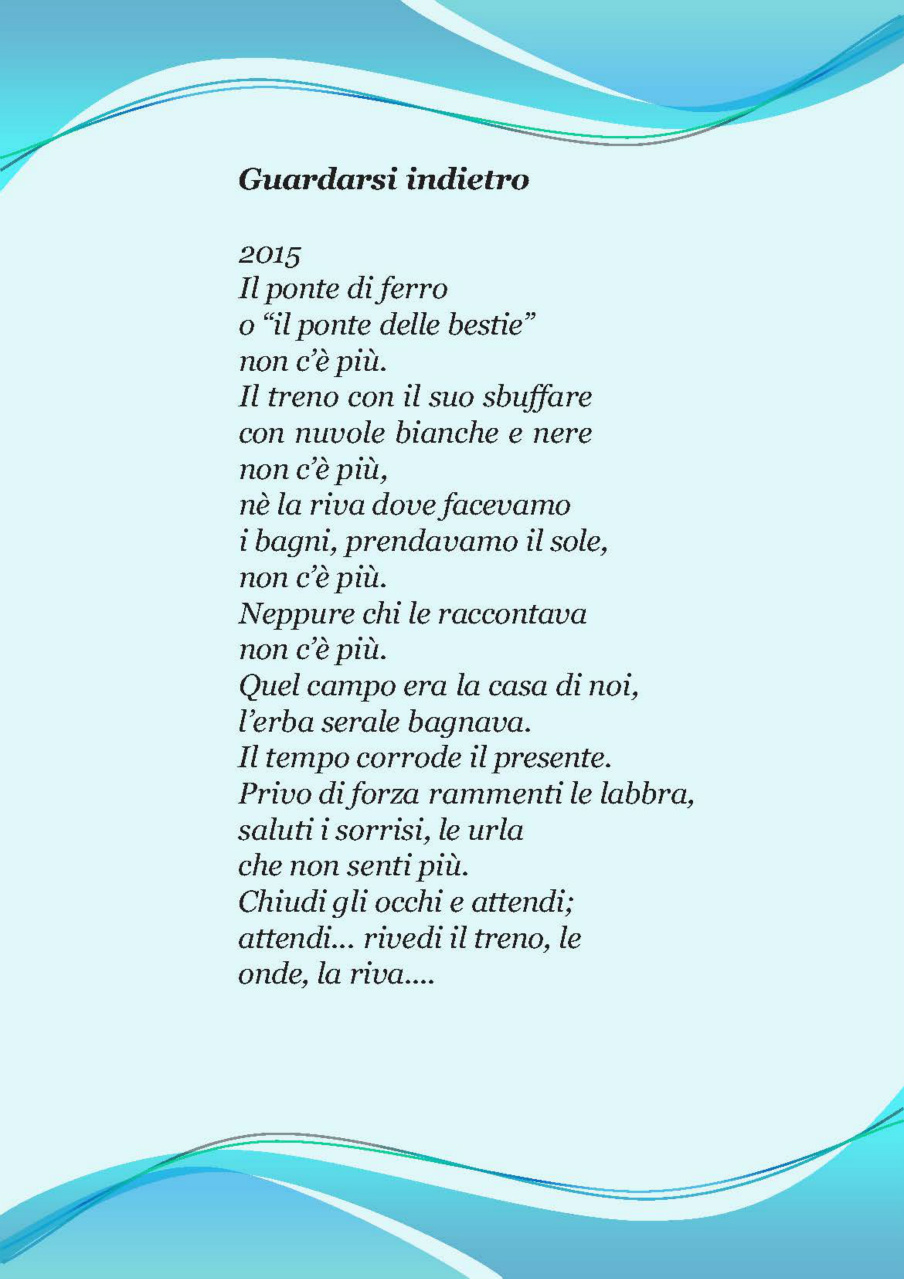 Guardarsi indietro

2015
Il ponte di ferro
o “il ponte delle bestie”
non c’è più.
Il treno con il suo sbuffare
con nuvole bianche e nere
non c’è più,
nè la riva dove facevamo
i bagni, prendavamo il sole,
non c’è più.
Neppure chi le raccontava
non c’è più.
Quel campo era la casa di noi,
l’erba serale bagnava.
Il tempo corrode il presente.
Privo di forza rammenti le labbra,
saluti i sorrisi, le urla
che non senti più.
Chiudi gli occhi e attendi;
attendi... rivedi il treno, le
onde, la riva....